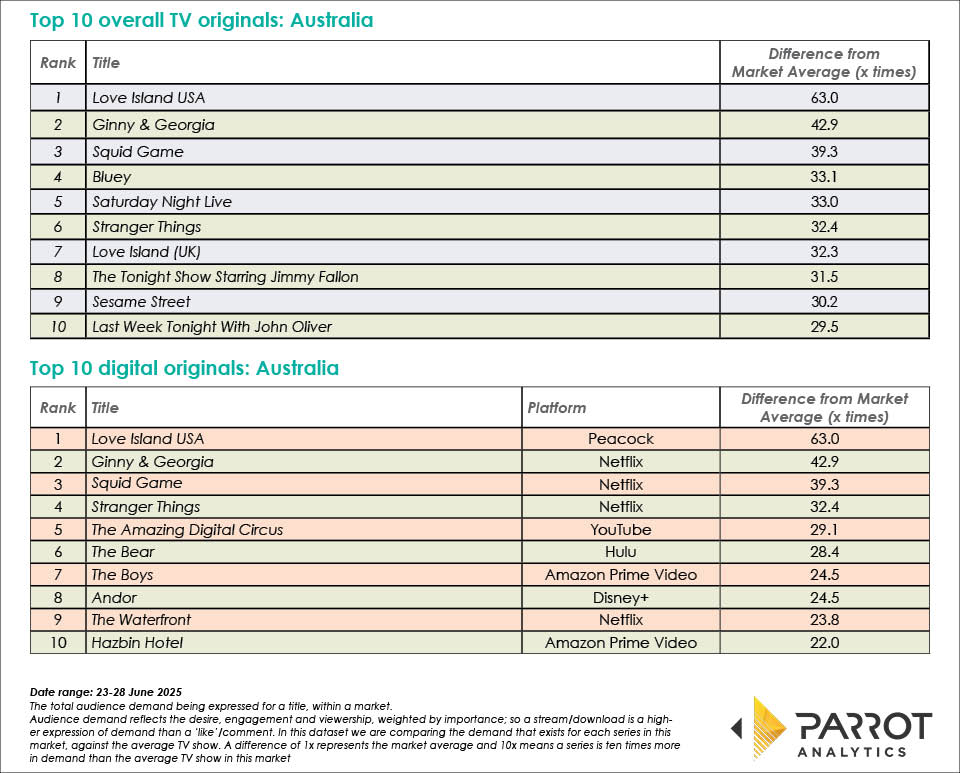 Top 10 overall TV originals: Australia

| Rank | Title | Difference from Market Average (x times) |
|---|---|---|
| 1 | Love Island USA | 63.0 |
| 2 | Ginny & Georgia | 42.9 |
| 3 | Squid Game | 39.3 |
| 4 | Bluey | 33.1 |
| 5 | Saturday Night Live | 33.0 |
| 6 | Stranger Things | 32.4 |
| 7 | Love Island (UK) | 32.3 |
| 8 | The Tonight Show Starring Jimmy Fallon | 31.5 |
| 9 | Sesame Street | 30.2 |
| 10 | Last Week Tonight With John Oliver | 29.5 |

Top 10 digital originals: Australia

| Rank | Title | Platform | Difference from Market Average (x times) |
|---|---|---|---|
| 1 | Love Island USA | Peacock | 63.0 |
| 2 | Ginny & Georgia | Netflix | 42.9 |
| 3 | Squid Game | Netflix | 39.3 |
| 4 | Stranger Things | Netflix | 32.4 |
| 5 | The Amazing Digital Circus | YouTube | 29.1 |
| 6 | The Bear | Hulu | 28.4 |
| 7 | The Boys | Amazon Prime Video | 24.5 |
| 8 | Andor | Disney+ | 24.5 |
| 9 | The Waterfront | Netflix | 23.8 |
| 10 | Hazbin Hotel | Amazon Prime Video | 22.0 |

Date range: 23-28 June 2025
The total audience demand being expressed for a title, within a market.
Audience demand reflects the desire, engagement and viewership, weighted by importance; so a stream/download is a higher expression of demand than a 'like'/comment. In this dataset we are comparing the demand that exists for each series in this market, against the average TV show. A difference of 1x represents the market average and 10x means a series is ten times more in demand than the average TV show in this market

PARROT ANALYTICS